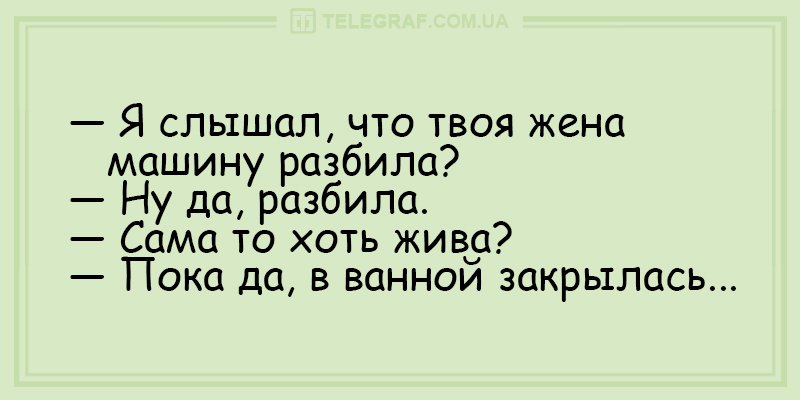 TELEGRAF.COM.UA

— Я слышал, что твоя жена машину разбила?
— Ну да, разбила.
— Сама то хоть жива?
— Пока да, в ванной закрылась...